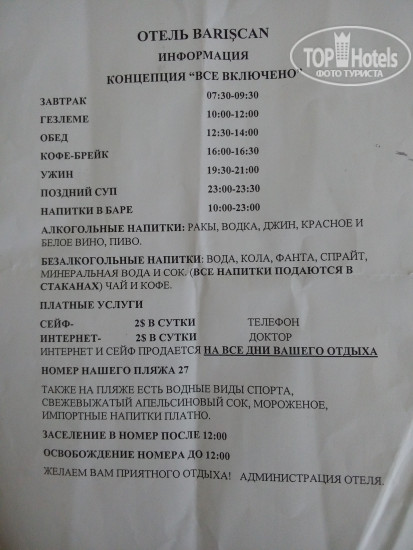 ОТЕЛЬ BARIŞCAN

ИНФОРМАЦИЯ

КОНЦЕПЦИЯ "ВСЕ ВКЛЮЧЕНО"

ЗАВТРАК 07:30-09:30
ГЕЗЛЕМЕ 10:00-12:00
ОБЕД 12:30-14:00
КОФЕ-БРЕЙК 16:00-16:30
УЖИН 19:30-21:00
ПОЗДНИЙ СУП 23:00-23:30
НАПИТКИ В БАРЕ 10:00-23:00

АЛКОГОЛЬНЫЕ НАПИТКИ: РАКЫ, ВОДКА, ДЖИН, КРАСНОЕ И БЕЛОЕ ВИНО, ПИВО.

БЕЗАЛКОГОЛЬНЫЕ НАПИТКИ: ВОДА, КОЛА, ФАНТА, СПРАЙТ, МИНЕРАЛЬНАЯ ВОДА И СОК. (ВСЕ НАПИТКИ ПОДАЮТСЯ В СТАКАНАХ) ЧАЙ И КОФЕ.

ПЛАТНЫЕ УСЛУГИ

СЕЙФ- 2$ В СУТКИ ТЕЛЕФОН
ИНТЕРНЕТ- 2$ В СУТКИ ДОКТОР
ИНТЕРНЕТ И СЕЙФ ПРОДАЕТСЯ НА ВСЕ ДНИ ВАШЕГО ОТДЫХА

НОМЕР НАШЕГО ПЛЯЖА 27

ТАКЖЕ НА ПЛЯЖЕ ЕСТЬ ВОДНЫЕ ВИДЫ СПОРТА, СВЕЖЕВЫЖАТЫЙ АПЕЛЬСИНОВЫЙ СОК, МОРОЖЕНОЕ, ИМПОРТНЫЕ НАПИТКИ ПЛАТНО.

ЗАСЕЛЕНИЕ В НОМЕР ПОСЛЕ 12:00

ОСВОБОЖДЕНИЕ НОМЕРА ДО 12:00

ЖЕЛАЕМ ВАМ ПРИЯТНОГО ОТДЫХА! АДМИНИСТРАЦИЯ ОТЕЛЯ.

TOP Hotels
ФОТО ТУРИСТА